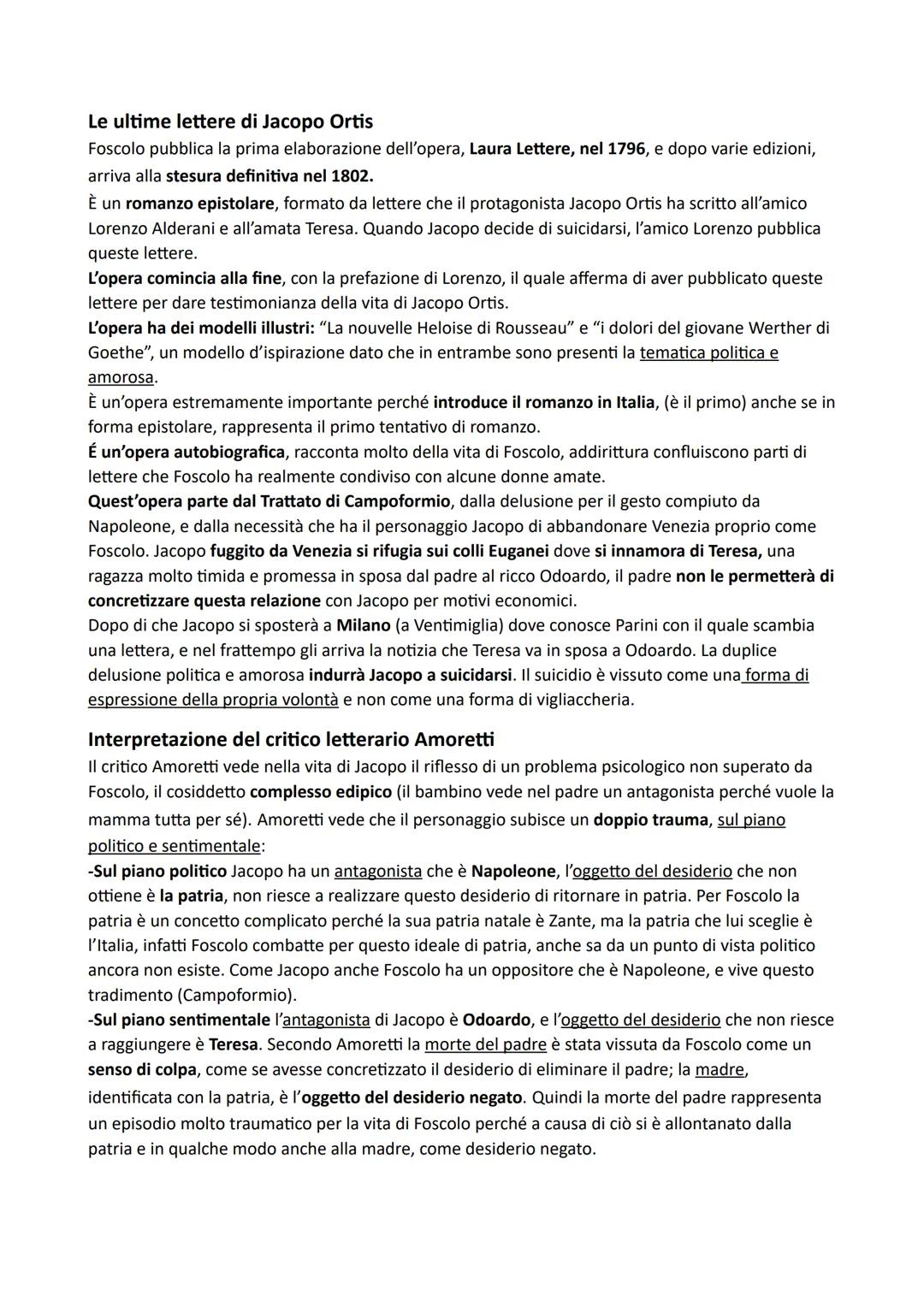 Le ultime lettere di Jacopo Ortis

Foscolo pubblica la prima elaborazione dell'opera, Laura Lettere, nel 1796, e dopo varie edizioni, arriva alla stesura definitiva nel 1802.

È un romanzo epistolare, formato da lettere che il protagonista Jacopo Ortis ha scritto all'amico Lorenzo Alderani e all'amata Teresa. Quando Jacopo decide di suicidarsi, l'amico Lorenzo pubblica queste lettere.

L'opera comincia alla fine, con la prefazione di Lorenzo, il quale afferma di aver pubblicato queste lettere per dare testimonianza della vita di Jacopo Ortis.

L'opera ha dei modelli illustri: "La nouvelle Heloise di Rousseau" e "i dolori del giovane Werther di Goethe", un modello d'ispirazione dato che in entrambe sono presenti la tematica politica e amorosa.

È un'opera estremamente importante perché introduce il romanzo in Italia, (è il primo) anche se in forma epistolare, rappresenta il primo tentativo di romanzo.

É un'opera autobiografica, racconta molto della vita di Foscolo, addirittura confluiscono parti di lettere che Foscolo ha realmente condiviso con alcune donne amate.

Quest'opera parte dal Trattato di Campoformio, dalla delusione per il gesto compiuto da Napoleone, e dalla necessità che ha il personaggio Jacopo di abbandonare Venezia proprio come Foscolo. Jacopo fuggito da Venezia si rifugia sui colli Euganei dove si innamora di Teresa, una ragazza molto timida e promessa in sposa dal padre al ricco Odoardo, il padre non le permetterà di concretizzare questa relazione con Jacopo per motivi economici.

Dopo di che Jacopo si sposterà a Milano (a Ventimiglia) dove conosce Parini con il quale scambia una lettera, e nel frattempo gli arriva la notizia che Teresa va in sposa a Odoardo. La duplice delusione politica e amorosa indurrà Jacopo a suicidarsi. Il suicidio è vissuto come una forma di espressione della propria volontà e non come una forma di vigliaccheria.

Interpretazione del critico letterario Amoretti

Il critico Amoretti vede nella vita di Jacopo il riflesso di un problema psicologico non superato da Foscolo, il cosiddetto complesso edipico (il bambino vede nel padre un antagonista perché vuole la mamma tutta per sé). Amoretti vede che il personaggio subisce un doppio trauma, sul piano politico e sentimentale:

-Sul piano politico Jacopo ha un antagonista che è Napoleone, l'oggetto del desiderio che non ottiene è la patria, non riesce a realizzare questo desiderio di ritornare in patria. Per Foscolo la patria è un concetto complicato perché la sua patria natale è Zante, ma la patria che lui sceglie è l'Italia, infatti Foscolo combatte per questo ideale di patria, anche sa da un punto di vista politico ancora non esiste. Come Jacopo anche Foscolo ha un oppositore che è Napoleone, e vive questo tradimento (Campoformio).

-Sul piano sentimentale l'antagonista di Jacopo è Odoardo, e l'oggetto del desiderio che non riesce a raggiungere è Teresa. Secondo Amoretti la morte del padre è stata vissuta da Foscolo come un senso di colpa, come se avesse concretizzato il desiderio di eliminare il padre; la madre, identificata con la patria, è l'oggetto del desiderio negato. Quindi la morte del padre rappresenta un episodio molto traumatico per la vita di Foscolo perché a causa di ciò si è allontanato dalla patria e in qualche modo anche alla madre, come desiderio negato.